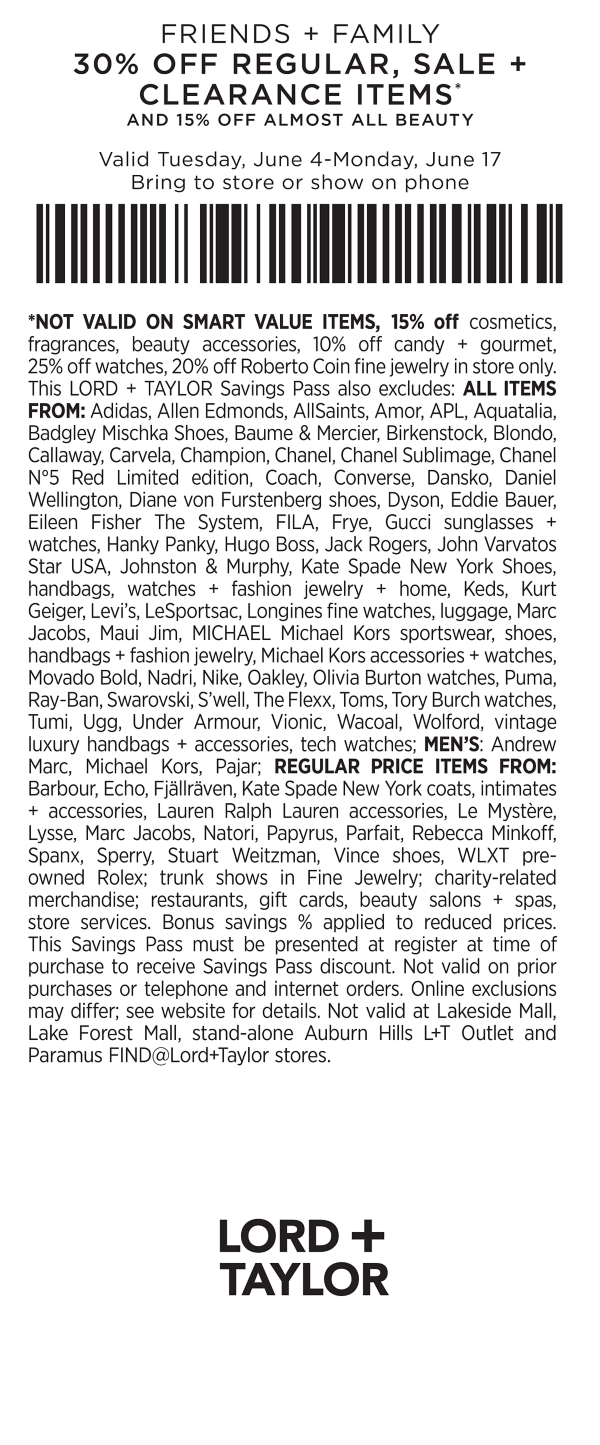 FRIENDS + FAMILY
30% OFF REGULAR, SALE + CLEARANCE ITEMS*
AND 15% OFF ALMOST ALL BEAUTY

Valid Tuesday, June 4-Monday, June 17
Bring to store or show on phone

*NOT VALID ON SMART VALUE ITEMS, 15% off cosmetics, fragrances, beauty accessories, 10% off candy + gourmet, 25% off watches, 20% off Roberto Coin fine jewelry in store only. This LORD + TAYLOR Savings Pass also excludes: ALL ITEMS FROM: Adidas, Allen Edmonds, AllSaints, Amor, APL, Aquatalia, Badgley Mischka Shoes, Baume & Mercier, Birkenstock, Blondo, Callaway, Carvela, Champion, Chanel, Chanel Sublimage, Chanel N°5 Red Limited edition, Coach, Converse, Dansko, Daniel Wellington, Diane von Furstenberg shoes, Dyson, Eddie Bauer, Eileen Fisher The System, FILA, Frye, Gucci sunglasses + watches, Hanky Panky, Hugo Boss, Jack Rogers, John Varvatos Star USA, Johnston & Murphy, Kate Spade New York Shoes, handbags, watches + fashion jewelry + home, Keds, Kurt Geiger, Levi's, LeSportsac, Longines fine watches, luggage, Marc Jacobs, Maui Jim, MICHAEL Michael Kors sportswear, shoes, handbags + fashion jewelry, Michael Kors accessories + watches, Movado Bold, Nadri, Nike, Oakley, Olivia Burton watches, Puma, Ray-Ban, Swarovski, S'well, The Flexx, Toms, Tory Burch watches, Tumi, Ugg, Under Armour, Vionic, Wacoal, Wolford, vintage luxury handbags + accessories, tech watches; MEN'S: Andrew Marc, Michael Kors, Pajar; REGULAR PRICE ITEMS FROM: Barbour, Echo, Fjällräven, Kate Spade New York coats, intimates + accessories, Lauren Ralph Lauren accessories, Le Mystère, Lysse, Marc Jacobs, Natori, Papyrus, Parfait, Rebecca Minkoff, Spanx, Sperry, Stuart Weitzman, Vince shoes, WLXT pre-owned Rolex; trunk shows in Fine Jewelry; charity-related merchandise; restaurants, gift cards, beauty salons + spas, store services. Bonus savings % applied to reduced prices. This Savings Pass must be presented at register at time of purchase to receive Savings Pass discount. Not valid on prior purchases or telephone and internet orders. Online exclusions may differ; see website for details. Not valid at Lakeside Mall, Lake Forest Mall, stand-alone Auburn Hills L+T Outlet and Paramus FIND@Lord+Taylor stores.

LORD + TAYLOR